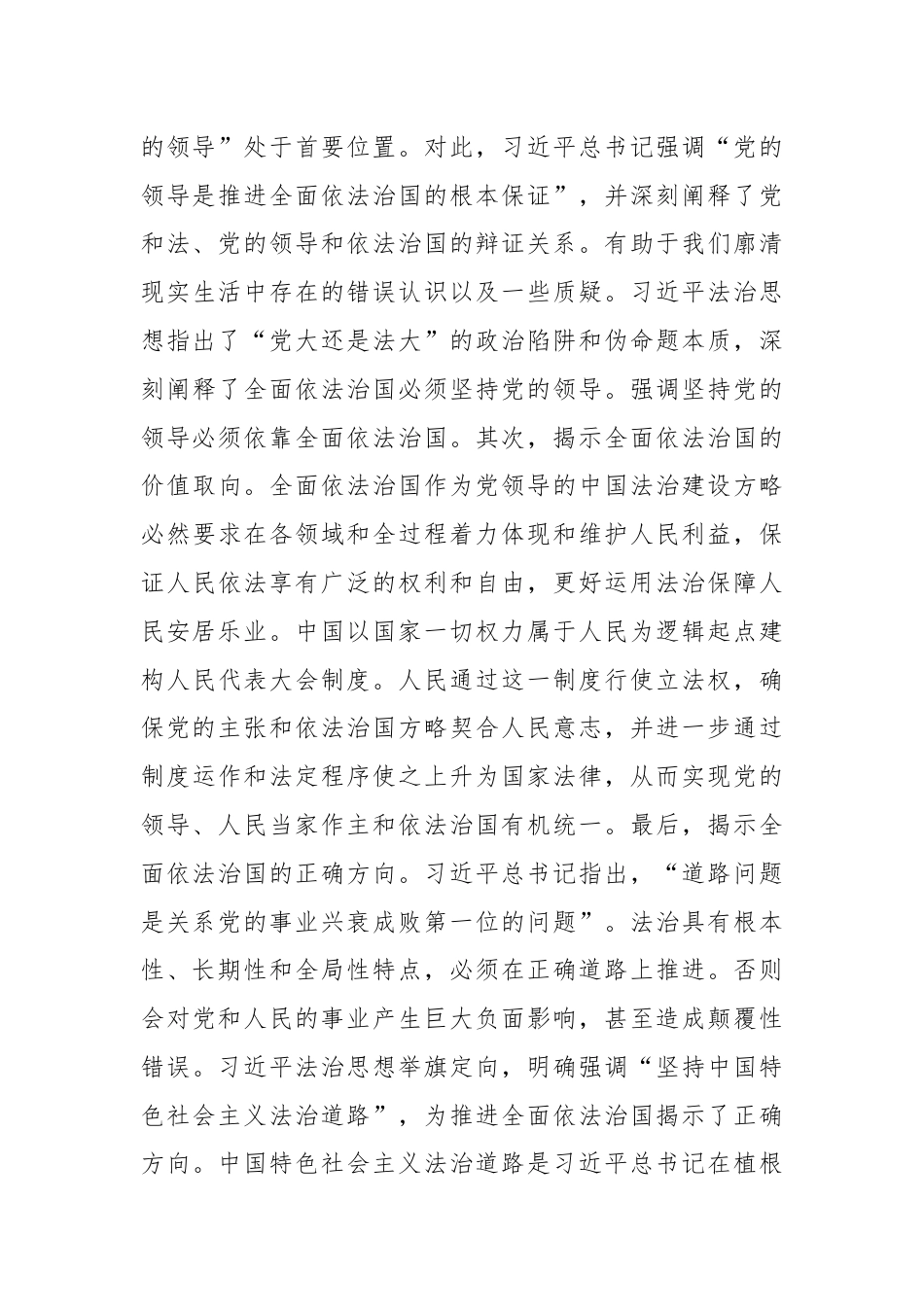 的领导”处于首要位置。对此，习近平总书记强调“党的领导是推进全面依法治国的根本保证”，并深刻阐释了党和法、党的领导和依法治国的辩证关系。有助于我们廓清现实生活中存在的错误认识以及一些质疑。习近平法治思想指出了“党大还是法大”的政治陷阱和伪命题本质，深刻阐释了全面依法治国必须坚持党的领导。强调坚持党的领导必须依靠全面依法治国。其次，揭示全面依法治国的价值取向。全面依法治国作为党领导的中国法治建设方略必然要求在各领域和全过程着力体现和维护人民利益，保证人民依法享有广泛的权利和自由，更好运用法治保障人民安居乐业。中国以国家一切权力属于人民为逻辑起点建构人民代表大会制度。人民通过这一制度行使立法权，确保党的主张和依法治国方略契合人民意志，并进一步通过制度运作和法定程序使之上升为国家法律，从而实现党的领导、人民当家作主和依法治国有机统一。最后，揭示全面依法治国的正确方向。习近平总书记指出，“道路问题是关系党的事业兴衰成败第一位的问题”。法治具有根本性、长期性和全局性特点，必须在正确道路上推进。否则会对党和人民的事业产生巨大负面影响，甚至造成颠覆性错误。习近平法治思想举旗定向，明确强调“坚持中国特色社会主义法治道路”，为推进全面依法治国揭示了正确方向。中国特色社会主义法治道路是习近平总书记在植根